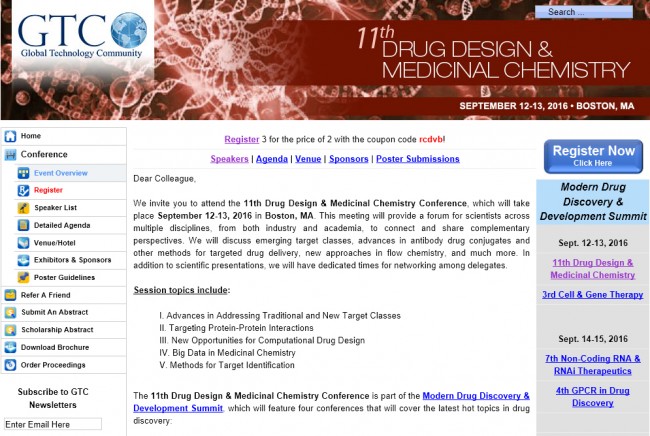 GTC
Global Technology Community

Search ...

11th DRUG DESIGN & MEDICINAL CHEMISTRY

SEPTEMBER 12-13, 2016 • BOSTON, MA

Home
Conference
Event Overview
Register
Speaker List
Detailed Agenda
Venue/Hotel
Exhibitors & Sponsors
Poster Guidelines
Refer A Friend
Submit An Abstract
Scholarship Abstract
Download Brochure
Order Proceedings

Subscribe to GTC Newsletters

Enter Email Here

Register 3 for the price of 2 with the coupon code rcdvb!

Speakers | Agenda | Venue | Sponsors | Poster Submissions

Dear Colleague,

We invite you to attend the 11th Drug Design & Medicinal Chemistry Conference, which will take place September 12-13, 2016 in Boston, MA. This meeting will provide a forum for scientists across multiple disciplines, from both industry and academia, to connect and share complementary perspectives. We will discuss emerging target classes, advances in antibody drug conjugates and other methods for targeted drug delivery, new approaches in flow chemistry, and much more. In addition to scientific presentations, we will have dedicated times for networking among delegates.

Session topics include:

I. Advances in Addressing Traditional and New Target Classes
II. Targeting Protein-Protein Interactions
III. New Opportunities for Computational Drug Design
IV. Big Data in Medicinal Chemistry
V. Methods for Target Identification

The 11th Drug Design & Medicinal Chemistry Conference is part of the Modern Drug Discovery & Development Summit, which will feature four conferences that will cover the latest hot topics in drug discovery:

Register Now
Click Here

Modern Drug Discovery & Development Summit

Sept. 12-13, 2016

11th Drug Design & Medicinal Chemistry

3rd Cell & Gene Therapy

Sept. 14-15, 2016

7th Non-Coding RNA & RNAi Therapeutics

4th GPCR in Drug Discovery